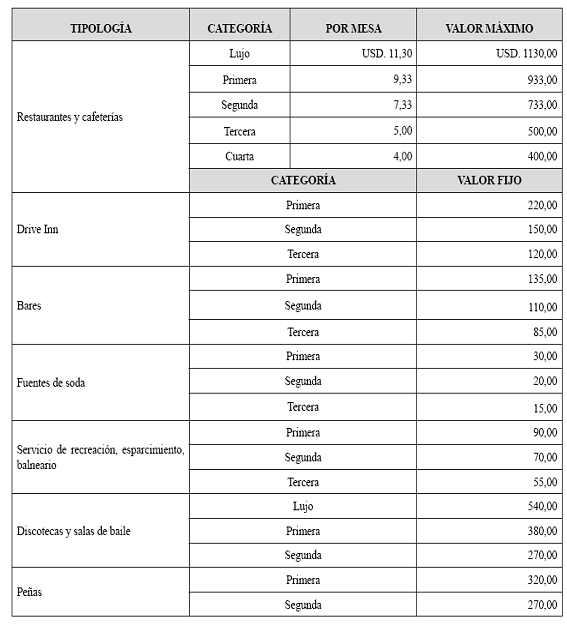 | TIPOLOGÍA | CATEGORÍA | POR MESA | VALOR MÁXIMO |
|---|---|---|---|
| Restaurantes y cafeterías | Lujo | USD. 11,30 | USD. 1130,00 |
| | Primera | 9,33 | 933,00 |
| | Segunda | 7,33 | 733,00 |
| | Tercera | 5,00 | 500,00 |
| | Cuarta | 4,00 | 400,00 |
| | CATEGORÍA | | VALOR FIJO |
| Drive Inn | Primera | | 220,00 |
| | Segunda | | 150,00 |
| | Tercera | | 120,00 |
| Bares | Primera | | 135,00 |
| | Segunda | | 110,00 |
| | Tercera | | 85,00 |
| Fuentes de soda | Primera | | 30,00 |
| | Segunda | | 20,00 |
| | Tercera | | 15,00 |
| Servicio de recreación, esparcimiento, balneario | Primera | | 90,00 |
| | Segunda | | 70,00 |
| | Tercera | | 55,00 |
| Discotecas y salas de baile | Lujo | | 540,00 |
| | Primera | | 380,00 |
| | Segunda | | 270,00 |
| Peñas | Primera | | 320,00 |
| | Segunda | | 270,00 |